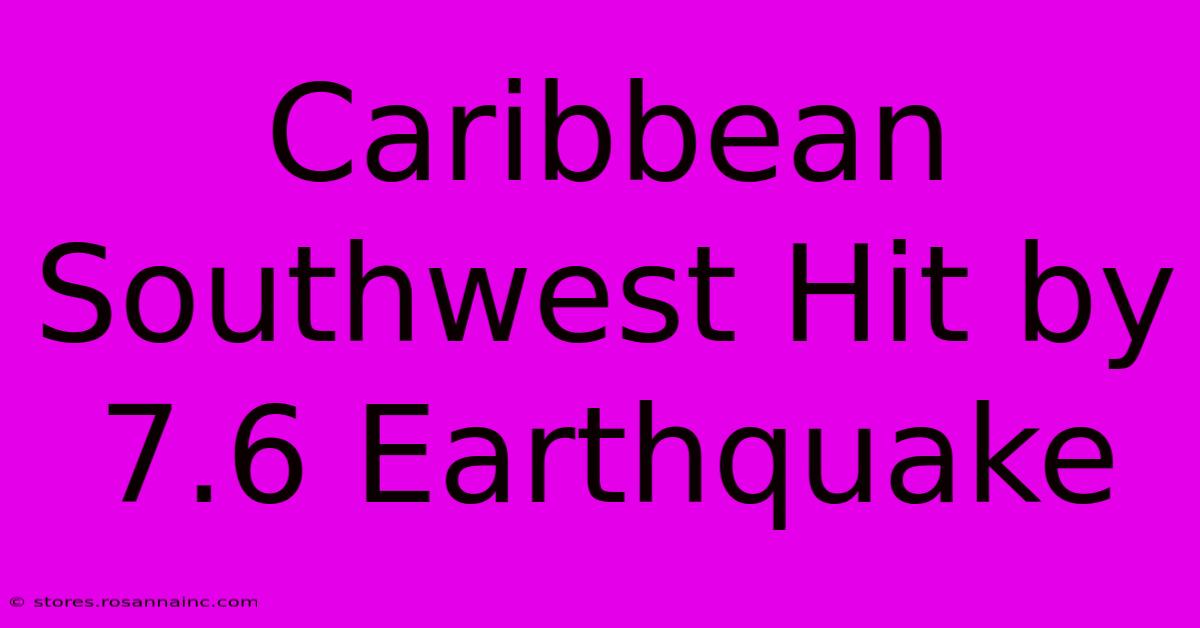 Caribbean Southwest Hit by 7.6 Earthquake

© stores.rosannainc.com